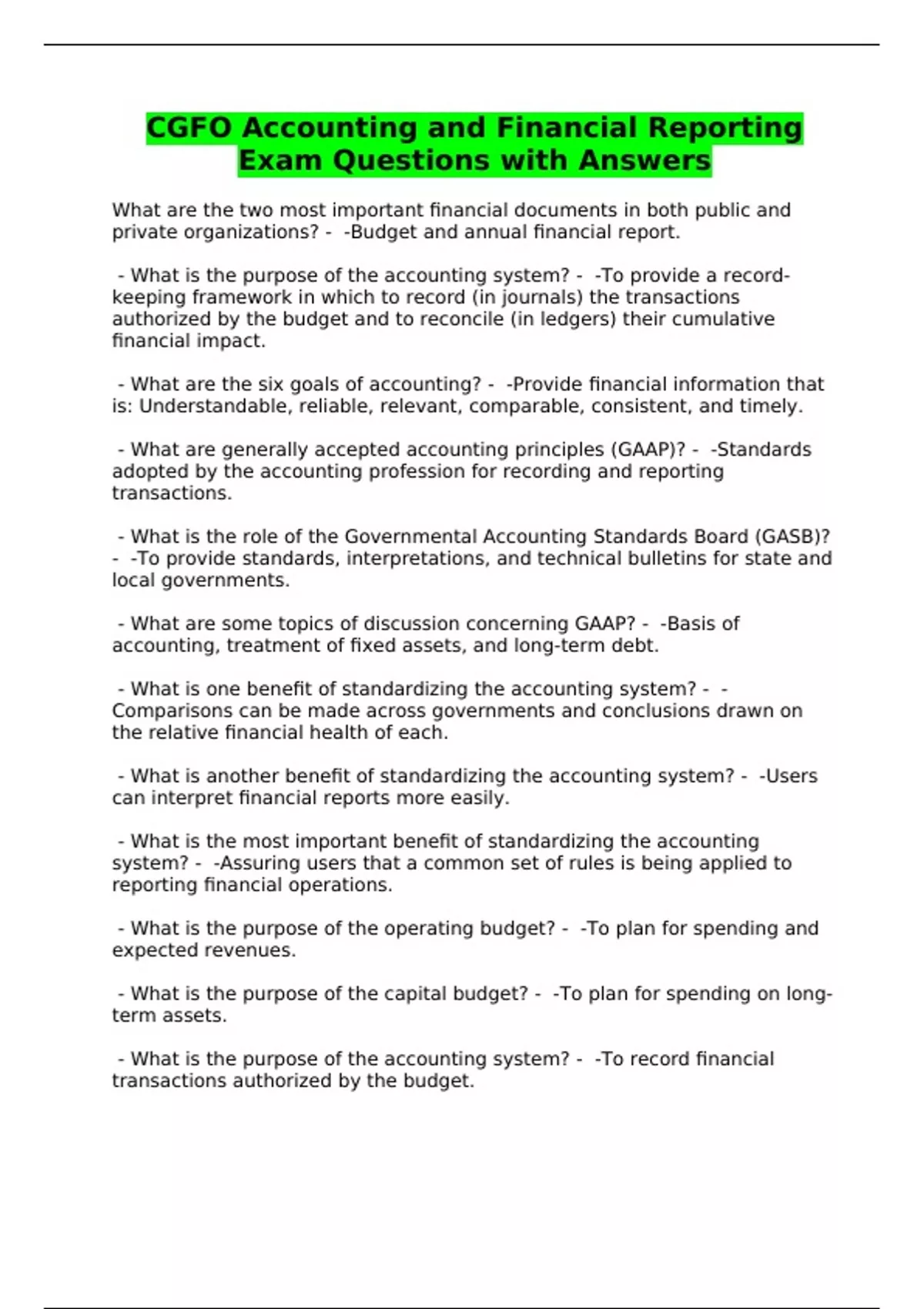 CGFO Accounting and Financial Reporting Exam Questions with Answers

What are the two most important financial documents in both public and private organizations? - -Budget and annual financial report.

- What is the purpose of the accounting system? - -To provide a record-keeping framework in which to record (in journals) the transactions authorized by the budget and to reconcile (in ledgers) their cumulative financial impact.

- What are the six goals of accounting? - -Provide financial information that is: Understandable, reliable, relevant, comparable, consistent, and timely.

- What are generally accepted accounting principles (GAAP)? - -Standards adopted by the accounting profession for recording and reporting transactions.

- What is the role of the Governmental Accounting Standards Board (GASB)? - -To provide standards, interpretations, and technical bulletins for state and local governments.

- What are some topics of discussion concerning GAAP? - -Basis of accounting, treatment of fixed assets, and long-term debt.

- What is one benefit of standardizing the accounting system? - -Comparisons can be made across governments and conclusions drawn on the relative financial health of each.

- What is another benefit of standardizing the accounting system? - -Users can interpret financial reports more easily.

- What is the most important benefit of standardizing the accounting system? - -Assuring users that a common set of rules is being applied to reporting financial operations.

- What is the purpose of the operating budget? - -To plan for spending and expected revenues.

- What is the purpose of the capital budget? - -To plan for spending on long-term assets.

- What is the purpose of the accounting system? - -To record financial transactions authorized by the budget.